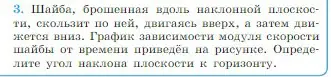 3. Шайба, брошенная вдоль наклонной плоскости, скользит по ней, двигаясь вверх, а затем движется вниз. График зависимости модуля скорости шайбы от времени приведён на рисунке. Определите угол наклона плоскости к горизонту.